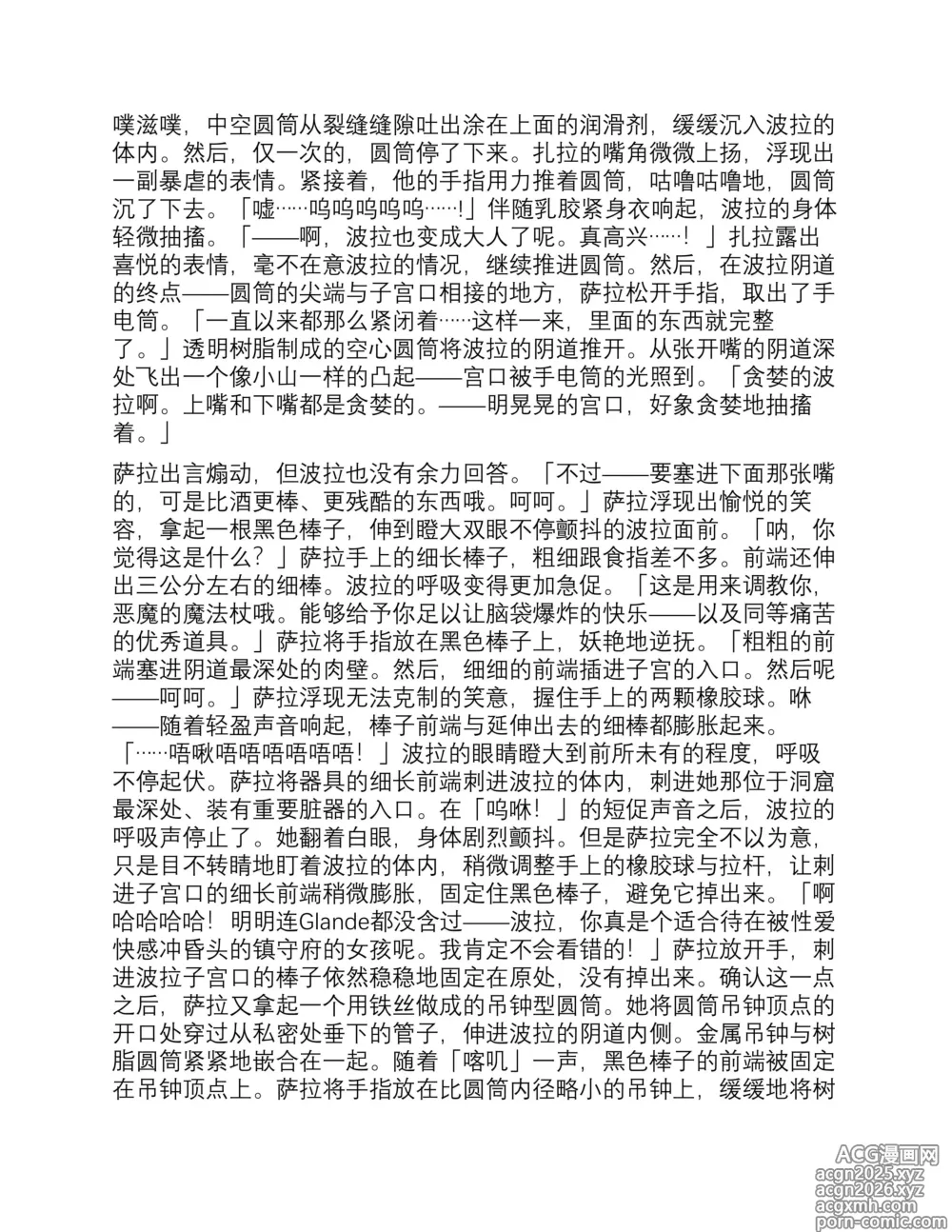 噗滋噗，中空圆筒从裂缝缝隙吐出涂在上面的润滑剂，缓缓沉入波拉的体内。然后，仅一次的，圆筒停了下来。扎拉的嘴角微微上扬，浮现出一副暴虐的表情。紧接着，他的手指用力推着圆筒，咕噜咕噜地，圆筒沉了下去。「嘘……呜呜呜呜呜……!」伴随乳胶紧身衣响起，波拉的身体轻微抽搐。「——啊，波拉也变成大人了呢。真高兴……！」扎拉露出喜悦的表情，毫不在意波拉的情况，继续推进圆筒。然后，在波拉阴道的终点——圆筒的尖端与子宫口相接的地方，萨拉松开手指，取出了手电筒。「一直以来都那么紧闭着……这样一来，里面的东西就完整了。」透明树脂制成的空心圆筒将波拉的阴道推开。从张开嘴的阴道深处飞出一个像小山一样的凸起——宫口被手电筒的光照到。「贪婪的波拉啊。上嘴和下嘴都是贪婪的。——明晃晃的宫口，好象贪婪地抽搐着。」

萨拉出言煽动，但波拉也没有余力回答。「不过——要塞进下面那张嘴的，可是比酒更棒、更残酷的东西哦。呵呵。」萨拉浮现出愉悦的笑容，拿起一根黑色棒子，伸到瞪大双眼不停颤抖的波拉面前。「呐，你觉得这是什么？」萨拉手上的细长棒子，粗细跟食指差不多。前端还伸出三公分左右的细棒。波拉的呼吸变得更加急促。「这是用来调教你，恶魔的魔法杖哦。能够给予你足以让脑袋爆炸的快乐——以及同等痛苦的优秀道具。」萨拉将手指放在黑色棒子上，妖艳地逆抚。「粗粗的前端塞进阴道最深处的肉壁。然后，细细的前端插进子宫的入口。然后呢——呵呵。」萨拉浮现无法克制的笑意，握住手上的两颗橡胶球。咻——随着轻盈声音响起，棒子前端与延伸出去的细棒都膨胀起来。「……唔啾唔唔唔唔唔唔！」波拉的眼睛瞪大到前所未有的程度，呼吸不停起伏。萨拉将器具的细长前端刺进波拉的体内，刺进她那位于洞窟最深处、装有重要脏器的入口。在「呜咻！」的短促声音之后，波拉的呼吸声停止了。她翻着白眼，身体剧烈颤抖。但是萨拉完全不以为意，只是目不转睛地盯着波拉的体内，稍微调整手上的橡胶球与拉杆，让刺进子宫口的细长前端稍微膨胀，固定住黑色棒子，避免它掉出来。「啊哈哈哈哈！明明连Glande都没含过——波拉，你真是个适合待在被性爱快感冲昏头的镇守府的女孩呢。我肯定不会看错的！」萨拉放开手，刺进波拉子宫口的棒子依然稳稳地固定在原处，没有掉出来。确认这一点之后，萨拉又拿起一个用铁丝做成的吊钟型圆筒。她将圆筒吊钟顶点的开口处穿过从私密处垂下的管子，伸进波拉的阴道内侧。金属吊钟与树脂圆筒紧紧地嵌合在一起。随着「喀叽」一声，黑色棒子的前端被固定在吊钟顶点上。萨拉将手指放在比圆筒内径略小的吊钟上，缓缓地将树

ACG漫画网
acgn2025.xyz
acgn2026.xyz
acgxmh.com
porn-comic.com